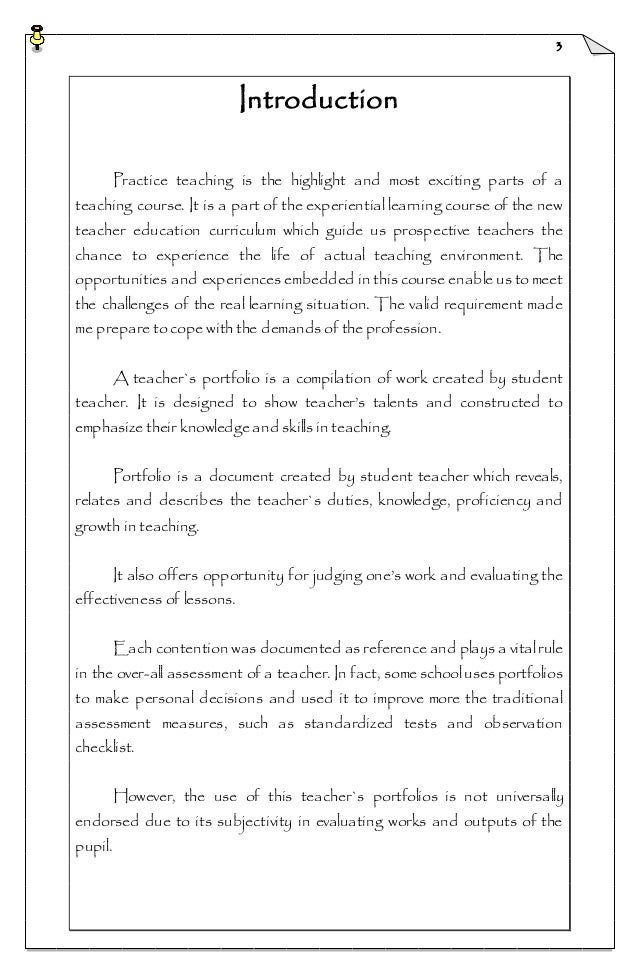 3

Introduction

Practice teaching is the highlight and most exciting parts of a teaching course. It is a part of the experiential learning course of the new teacher education curriculum which guide us prospective teachers the chance to experience the life of actual teaching environment. The opportunities and experiences embedded in this course enable us to meet the challenges of the real learning situation. The valid requirement made me prepare to cope with the demands of the profession.

A teacher`s portfolio is a compilation of work created by student teacher. It is designed to show teacher's talents and constructed to emphasize their knowledge and skills in teaching.

Portfolio is a document created by student teacher which reveals, relates and describes the teacher`s duties, knowledge, proficiency and growth in teaching.

It also offers opportunity for judging one's work and evaluating the effectiveness of lessons.

Each contention was documented as reference and plays a vital rule in the over-all assessment of a teacher. In fact, some school uses portfolios to make personal decisions and used it to improve more the traditional assessment measures, such as standardized tests and observation checklist.

However, the use of this teacher`s portfolios is not universally endorsed due to its subjectivity in evaluating works and outputs of the pupil.